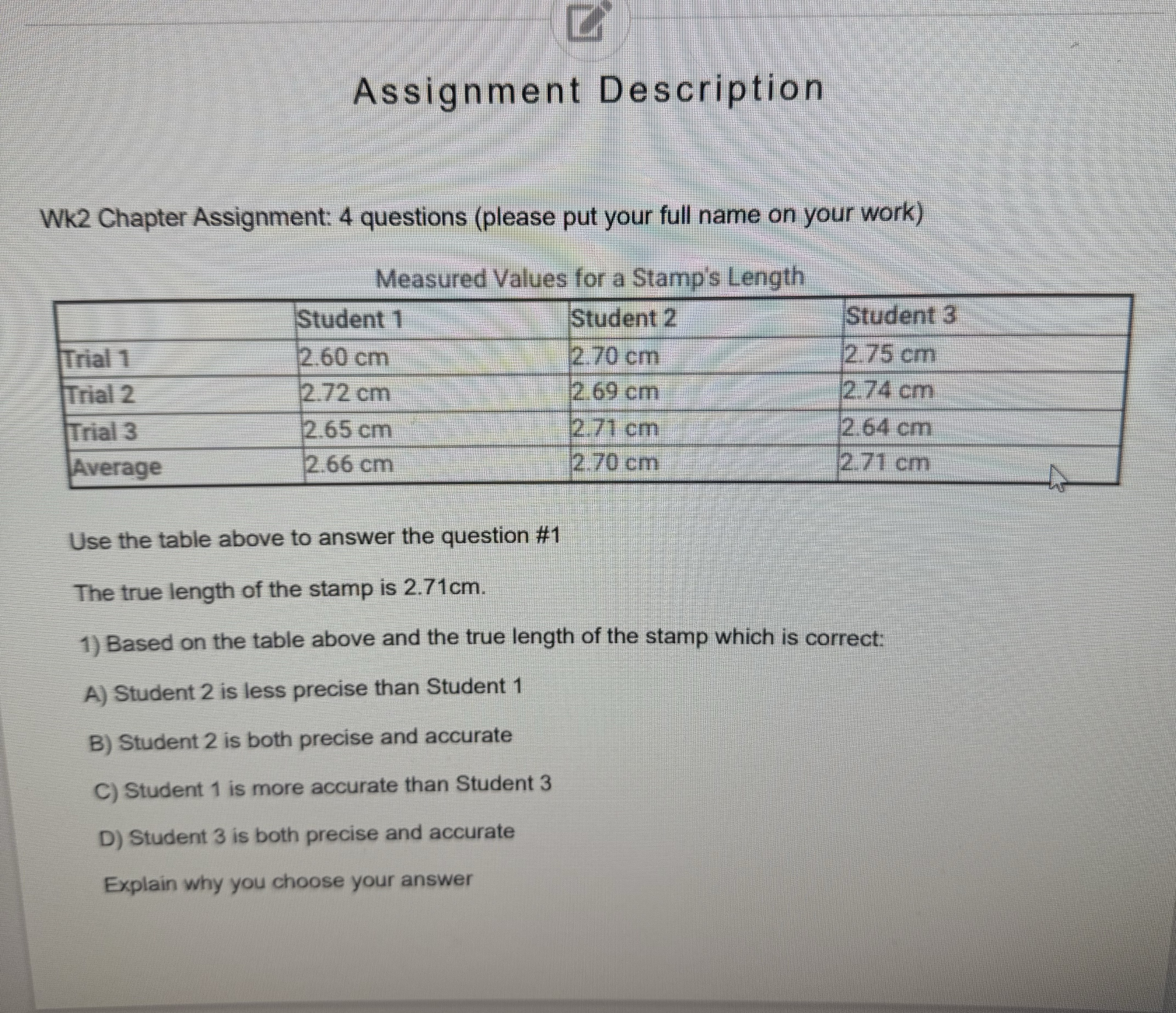 Assignment Description

Wk2 Chapter Assignment: 4 questions (please put your full name on your work)

Measured Values for a Stamp's Length

| | Student 1 | Student 2 | Student 3 |
|---|---|---|---|
| Trial 1 | 2.60 cm | 2.70 cm | 2.75 cm |
| Trial 2 | 2.72 cm | 2.69 cm | 2.74 cm |
| Trial 3 | 2.65 cm | 2.71 cm | 2.64 cm |
| Average | 2.66 cm | 2.70 cm | 2.71 cm |

Use the table above to answer the question #1

The true length of the stamp is 2.71cm.

1) Based on the table above and the true length of the stamp which is correct:

A) Student 2 is less precise than Student 1

B) Student 2 is both precise and accurate

C) Student 1 is more accurate than Student 3

D) Student 3 is both precise and accurate

Explain why you choose your answer